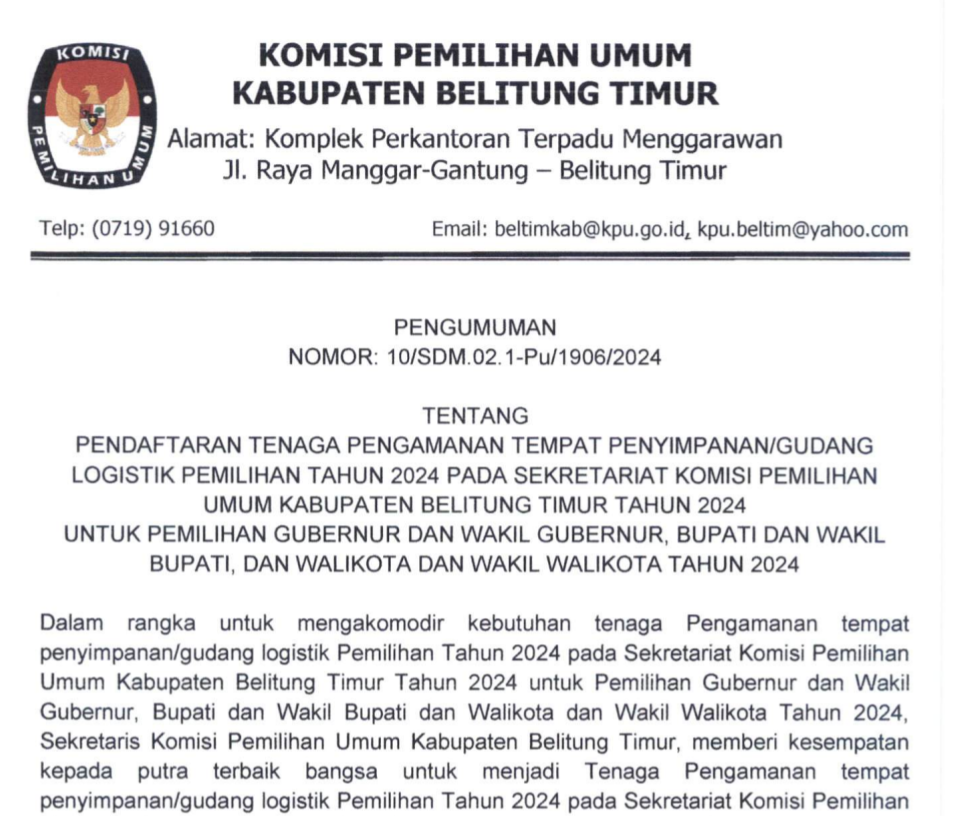 KOMISI PEMILIHAN UMUM

KOMISI PEMILIHAN UMUM
KABUPATEN BELITUNG TIMUR

Alamat: Komplek Perkantoran Terpadu Menggarawan
Jl. Raya Manggar-Gantung – Belitung Timur

Telp: (0719) 91660

Email: beltimkab@kpu.go.id, kpu.beltim@yahoo.com

PENGUMUMAN
NOMOR: 10/SDM.02.1-Pu/1906/2024

TENTANG
PENDAFTARAN TENAGA PENGAMANAN TEMPAT PENYIMPANAN/GUDANG LOGISTIK PEMILIHAN TAHUN 2024 PADA SEKRETARIAT KOMISI PEMILIHAN UMUM KABUPATEN BELITUNG TIMUR TAHUN 2024
UNTUK PEMILIHAN GUBERNUR DAN WAKIL GUBERNUR, BUPATI DAN WAKIL BUPATI, DAN WALIKOTA DAN WAKIL WALIKOTA TAHUN 2024

Dalam rangka untuk mengakomodir kebutuhan tenaga Pengamanan tempat penyimpanan/gudang logistik Pemilihan Tahun 2024 pada Sekretariat Komisi Pemilihan Umum Kabupaten Belitung Timur Tahun 2024 untuk Pemilihan Gubernur dan Wakil Gubernur, Bupati dan Wakil Bupati dan Walikota dan Wakil Walikota Tahun 2024, Sekretaris Komisi Pemilihan Umum Kabupaten Belitung Timur, memberi kesempatan kepada putra terbaik bangsa untuk menjadi Tenaga Pengamanan tempat penyimpanan/gudang logistik Pemilihan Tahun 2024 pada Sekretariat Komisi Pemilihan